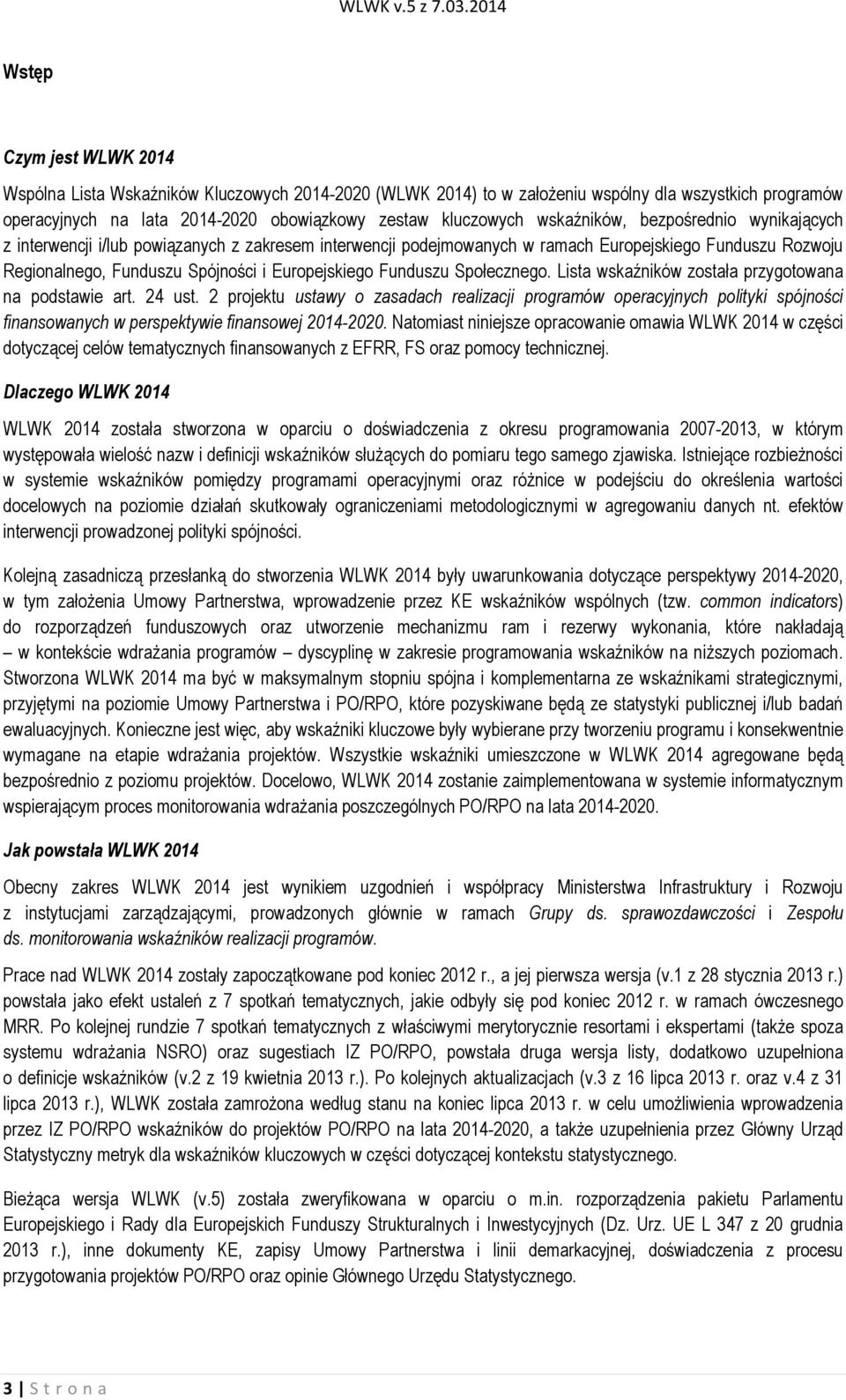 WLWK v.5 z 7.03.2014

Wstęp

Czym jest WLWK 2014

Wspólna Lista Wskaźników Kluczowych 2014-2020 (WLWK 2014) to w założeniu wspólny dla wszystkich programów operacyjnych na lata 2014-2020 obowiązkowy zestaw kluczowych wskaźników, bezpośrednio wynikających z interwencji i/lub powiązanych z zakresem interwencji podejmowanych w ramach Europejskiego Funduszu Rozwoju Regionalnego, Funduszu Spójności i Europejskiego Funduszu Społecznego. Lista wskaźników została przygotowana na podstawie art. 24 ust. 2 projektu ustawy o zasadach realizacji programów operacyjnych polityki spójności finansowanych w perspektywie finansowej 2014-2020. Natomiast niniejsze opracowanie omawia WLWK 2014 w części dotyczącej celów tematycznych finansowanych z EFRR, FS oraz pomocy technicznej.

Dlaczego WLWK 2014

WLWK 2014 została stworzona w oparciu o doświadczenia z okresu programowania 2007-2013, w którym występowała wielość nazw i definicji wskaźników służących do pomiaru tego samego zjawiska. Istniejące rozbieżności w systemie wskaźników pomiędzy programami operacyjnymi oraz różnice w podejściu do określenia wartości docelowych na poziomie działań skutkowały ograniczeniami metodologicznymi w agregowaniu danych nt. efektów interwencji prowadzonej polityki spójności.

Kolejną zasadniczą przesłanką do stworzenia WLWK 2014 były uwarunkowania dotyczące perspektywy 2014-2020, w tym założenia Umowy Partnerstwa, wprowadzenie przez KE wskaźników wspólnych (tzw. common indicators) do rozporządzeń funduszowych oraz utworzenie mechanizmu ram i rezerwy wykonania, które nakładają – w kontekście wdrażania programów – dyscyplinę w zakresie programowania wskaźników na niższych poziomach. Stworzona WLWK 2014 ma być w maksymalnym stopniu spójna i komplementarna ze wskaźnikami strategicznymi, przyjętymi na poziomie Umowy Partnerstwa i PO/RPO, które pozyskiwane będą ze statystyki publicznej i/lub badań ewaluacyjnych. Konieczne jest więc, aby wskaźniki kluczowe były wybierane przy tworzeniu programu i konsekwentnie wymagane na etapie wdrażania projektów. Wszystkie wskaźniki umieszczone w WLWK 2014 agregowane będą bezpośrednio z poziomu projektów. Docelowo, WLWK 2014 zostanie zaimplementowana w systemie informatycznym wspierającym proces monitorowania wdrażania poszczególnych PO/RPO na lata 2014-2020.

Jak powstała WLWK 2014

Obecny zakres WLWK 2014 jest wynikiem uzgodnień i współpracy Ministerstwa Infrastruktury i Rozwoju z instytucjami zarządzającymi, prowadzonych głównie w ramach Grupy ds. sprawozdawczości i Zespołu ds. monitorowania wskaźników realizacji programów.

Prace nad WLWK 2014 zostały zapoczątkowane pod koniec 2012 r., a jej pierwsza wersja (v.1 z 28 stycznia 2013 r.) powstała jako efekt ustaleń z 7 spotkań tematycznych, jakie odbyły się pod koniec 2012 r. w ramach ówczesnego MRR. Po kolejnej rundzie 7 spotkań tematycznych z właściwymi merytorycznie resortami i ekspertami (także spoza systemu wdrażania NSRO) oraz sugestiach IZ PO/RPO, powstała druga wersja listy, dodatkowo uzupełniona o definicje wskaźników (v.2 z 19 kwietnia 2013 r.). Po kolejnych aktualizacjach (v.3 z 16 lipca 2013 r. oraz v.4 z 31 lipca 2013 r.), WLWK została zamrożona według stanu na koniec lipca 2013 r. w celu umożliwienia wprowadzenia przez IZ PO/RPO wskaźników do projektów PO/RPO na lata 2014-2020, a także uzupełnienia przez Główny Urząd Statystyczny metryk dla wskaźników kluczowych w części dotyczącej kontekstu statystycznego.

Bieżąca wersja WLWK (v.5) została zweryfikowana w oparciu o m.in. rozporządzenia pakietu Parlamentu Europejskiego i Rady dla Europejskich Funduszy Strukturalnych i Inwestycyjnych (Dz. Urz. UE L 347 z 20 grudnia 2013 r.), inne dokumenty KE, zapisy Umowy Partnerstwa i linii demarkacyjnej, doświadczenia z procesu przygotowania projektów PO/RPO oraz opinie Głównego Urzędu Statystycznego.

3 | S t r o n a